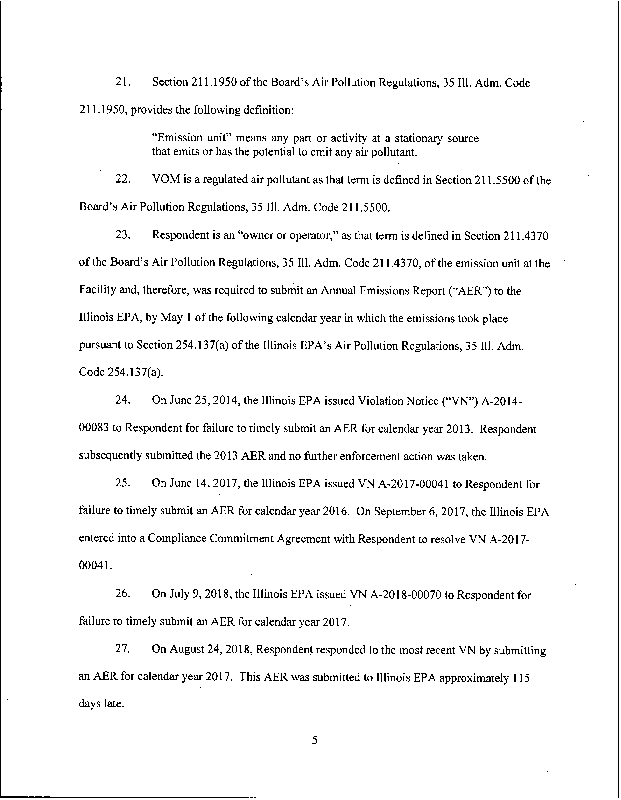 21. Section 211.1950 of the Board's Air Pollution Regulations, 35 Ill. Adm. Code 211.1950, provides the following definition:

"Emission unit" means any part or activity at a stationary source that emits or has the potential to emit any air pollutant.

22. VOM is a regulated air pollutant as that term is defined in Section 211.5500 of the Board's Air Pollution Regulations, 35 Ill. Adm. Code 211.5500.

23. Respondent is an "owner or operator," as that term is defined in Section 211.4370 of the Board's Air Pollution Regulations, 35 Ill. Adm. Code 211.4370, of the emission unit at the Facility and, therefore, was required to submit an Annual Emissions Report ("AER") to the Illinois EPA, by May 1 of the following calendar year in which the emissions took place pursuant to Section 254.137(a) of the Illinois EPA's Air Pollution Regulations, 35 Ill. Adm. Code 254.137(a).

24. On June 25, 2014, the Illinois EPA issued Violation Notice ("VN") A-2014-00083 to Respondent for failure to timely submit an AER for calendar year 2013. Respondent subsequently submitted the 2013 AER and no further enforcement action was taken.

25. On June 14, 2017, the Illinois EPA issued VN A-2017-00041 to Respondent for failure to timely submit an AER for calendar year 2016. On September 6, 2017, the Illinois EPA entered into a Compliance Commitment Agreement with Respondent to resolve VN A-2017-00041.

26. On July 9, 2018, the Illinois EPA issued VN A-2018-00070 to Respondent for failure to timely submit an AER for calendar year 2017.

27. On August 24, 2018, Respondent responded to the most recent VN by submitting an AER for calendar year 2017. This AER was submitted to Illinois EPA approximately 115 days late.

5